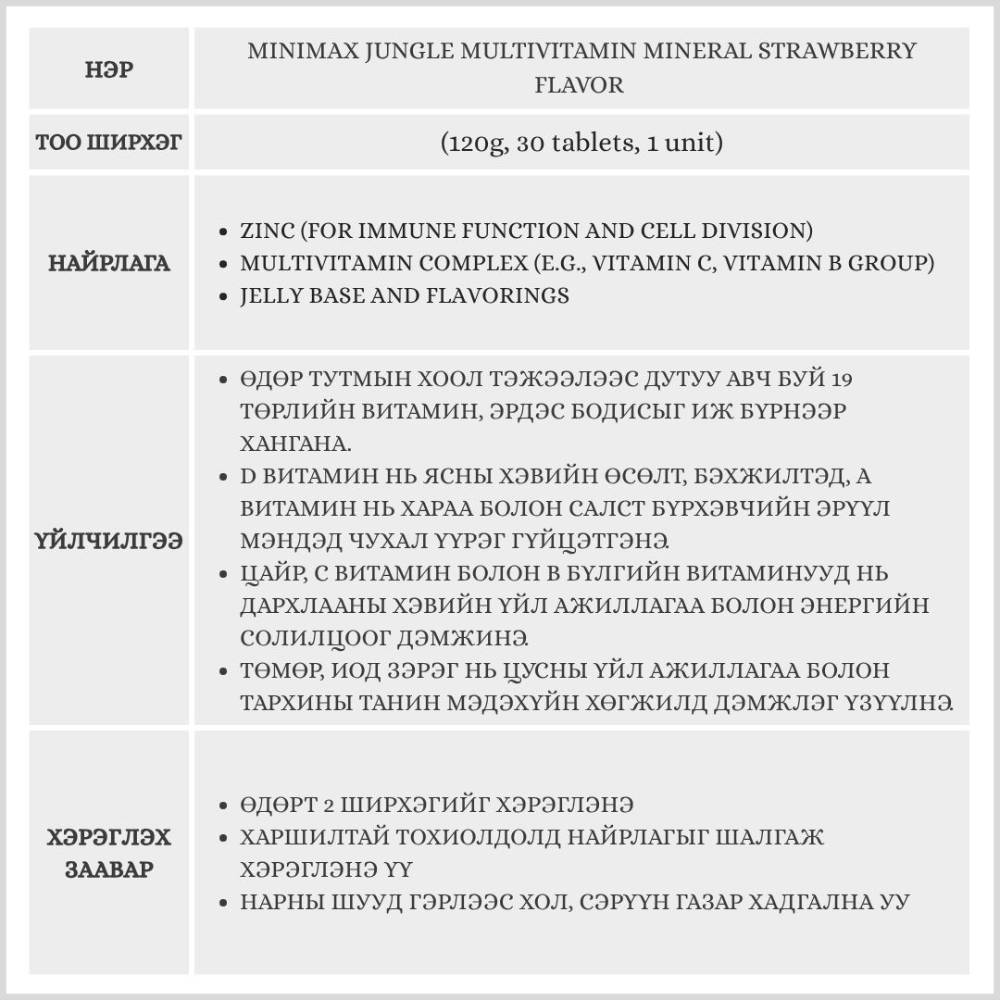 | НЭР | MINIMAX JUNGLE MULTIVITAMIN MINERAL STRAWBERRY FLAVOR |
|---|---|
| ТОО ШИРХЭГ | (120g, 30 tablets, 1 unit) |
| НАЙРЛАГА | • ZINC (FOR IMMUNE FUNCTION AND CELL DIVISION) • MULTIVITAMIN COMPLEX (E.G., VITAMIN C, VITAMIN B GROUP) • JELLY BASE AND FLAVORINGS |
| ҮЙЛЧИЛГЭЭ | • ӨДӨР ТУТМЫН ХООЛ ТЭЖЭЭЛЭЭС ДУТУУ АВЧ БУЙ 19 ТӨРЛИЙН ВИТАМИН, ЭРДЭС БОДИСЫГ ИЖ БҮРНЭЭР ХАНГАНА. • D ВИТАМИН НЬ ЯСНЫ ХЭВИЙН ӨСӨЛТ, БЭХЖИЛТЭД, А ВИТАМИН НЬ ХАРАА БОЛОН САЛСТ БҮРХЭВЧИЙН ЭРҮҮЛ МЭНДЭД ЧУХАЛ ҮҮРЭГ ГҮЙЦЭТГЭНЭ. • ЦАЙР, С ВИТАМИН БОЛОН В БҮЛГИЙН ВИТАМИНУУД НЬ ДАРХЛААНЫ ХЭВИЙН ҮЙЛ АЖИЛЛАГАА БОЛОН ЭНЕРГИЙН СОЛИЛЦООГ ДЭМЖИНЭ. • ТӨМӨР, ИОД ЗЭРЭГ НЬ ЦУСНЫ ҮЙЛ АЖИЛЛАГАА БОЛОН ТАРХИНЫ ТАНИН МЭДЭХҮЙН ХӨГЖИЛД ДЭМЖЛЭГ ҮЗҮҮЛНЭ. |
| ХЭРЭГЛЭХ ЗААВАР | • ӨДӨРТ 2 ШИРХЭГИЙГ ХЭРЭГЛЭНЭ • ХАРШИЛТАЙ ТОХИОЛДОЛД НАЙРЛАГЫГ ШАЛГАЖ ХЭРЭГЛЭНЭ ҮҮ • НАРНЫ ШУУД ГЭРЛЭЭС ХОЛ, СЭРҮҮН ГАЗАР ХАДГАЛНА УУ |